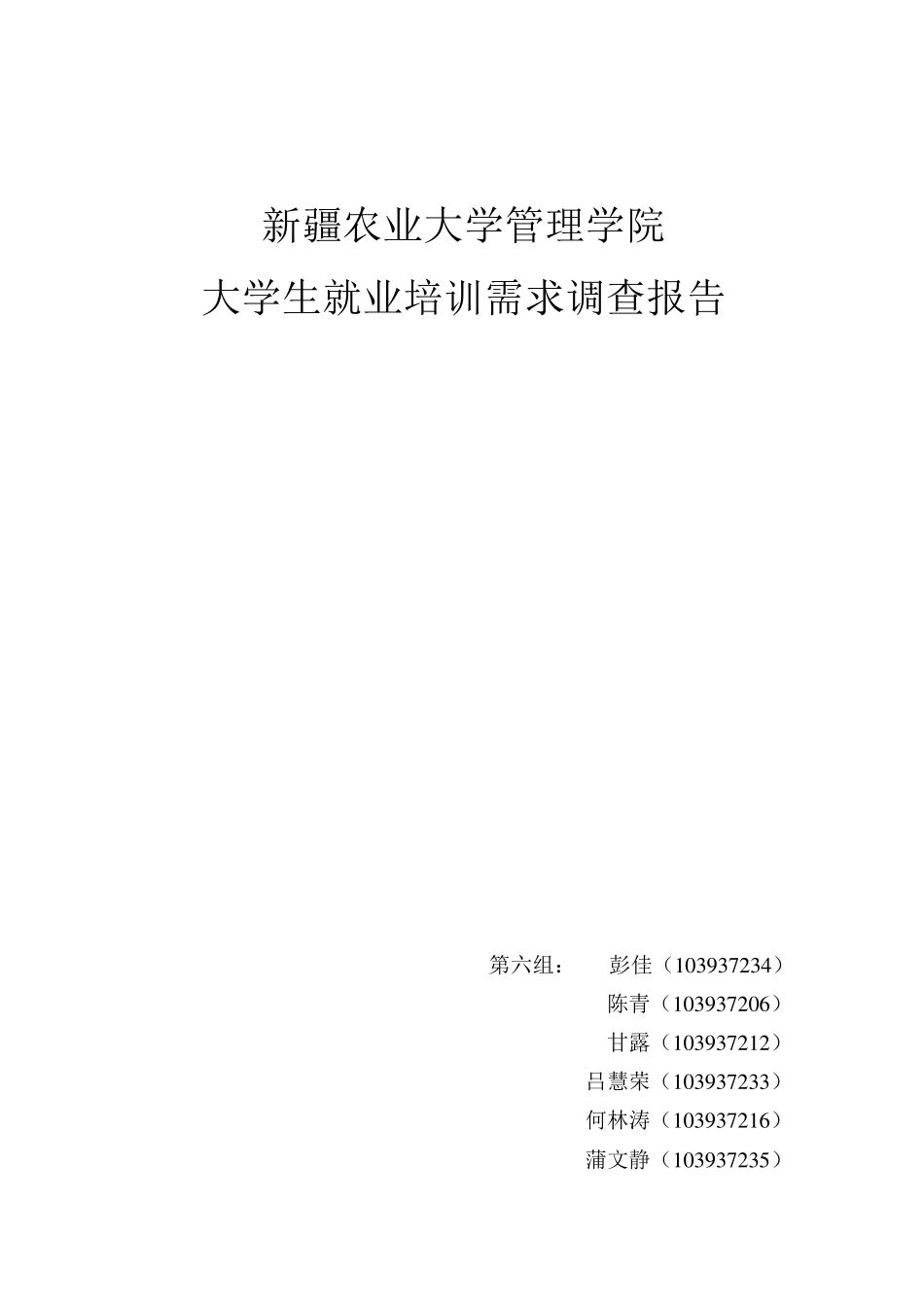 新疆农业大学管理学院

大学生就业培训需求调查报告

第六组： 彭佳（103937234）
陈青（103937206）
甘露（103937212）
吕慧荣（103937233）
何林涛（103937216）
蒲文静（103937235）